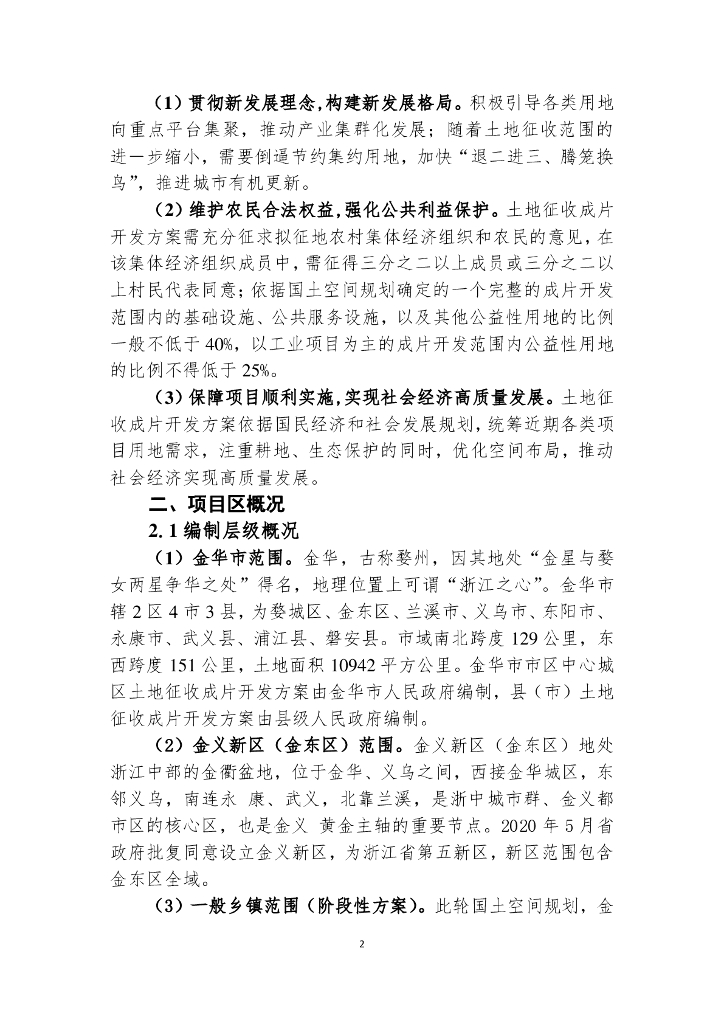 （1）贯彻新发展理念，构建新发展格局。积极引导各类用地向重点平台集聚，推动产业集群化发展；随着土地征收范围的进一步缩小，需要倒逼节约集约用地，加快“退二进三、腾笼换鸟”，推进城市有机更新。

（2）维护农民合法权益，强化公共利益保护。土地征收成片开发方案需充分征求拟征地农村集体经济组织和农民的意见，在该集体经济组织成员中，需征得三分之二以上成员或三分之二以上村民代表同意；依据国土空间规划确定的一个完整的成片开发范围内的基础设施、公共服务设施，以及其他公益性用地的比例一般不低于40%，以工业项目为主的成片开发范围内公益性用地的比例不得低于25%。

（3）保障项目顺利实施，实现社会经济高质量发展。土地征收成片开发方案依据国民经济和社会发展规划，统筹近期各类项目用地需求，注重耕地、生态保护的同时，优化空间布局，推动社会经济实现高质量发展。

二、项目区概况

2.1 编制层级概况

（1）金华市范围。金华，古称婺州，因其地处“金星与婺女两星争华之处”得名，地理位置上可谓“浙江之心”。金华市辖2区4市3县，为婺城区、金东区、兰溪市、义乌市、东阳市、永康市、武义县、浦江县、磐安县。市域南北跨度129公里，东西跨度151公里，土地面积10942平方公里。金华市市区中心城区土地征收成片开发方案由金华市人民政府编制，县（市）土地征收成片开发方案由县级人民政府编制。

（2）金义新区（金东区）范围。金义新区（金东区）地处浙江中部的金衢盆地，位于金华、义乌之间，西接金华城区，东邻义乌，南连永 康、武义，北靠兰溪，是浙中城市群、金义都市区的核心区，也是金义 黄金主轴的重要节点。2020年5月省政府批复同意设立金义新区，为浙江省第五新区，新区范围包含金东区全域。

（3）一般乡镇范围（阶段性方案）。此轮国土空间规划，金

2